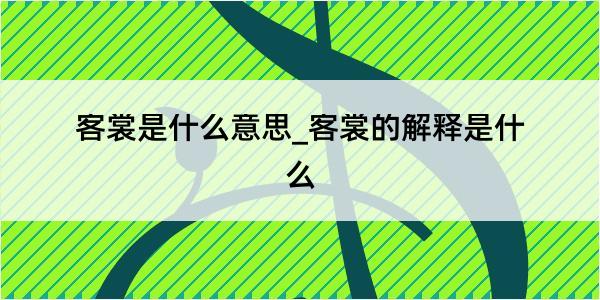 客裳是什么意思_客裳的解释是什么